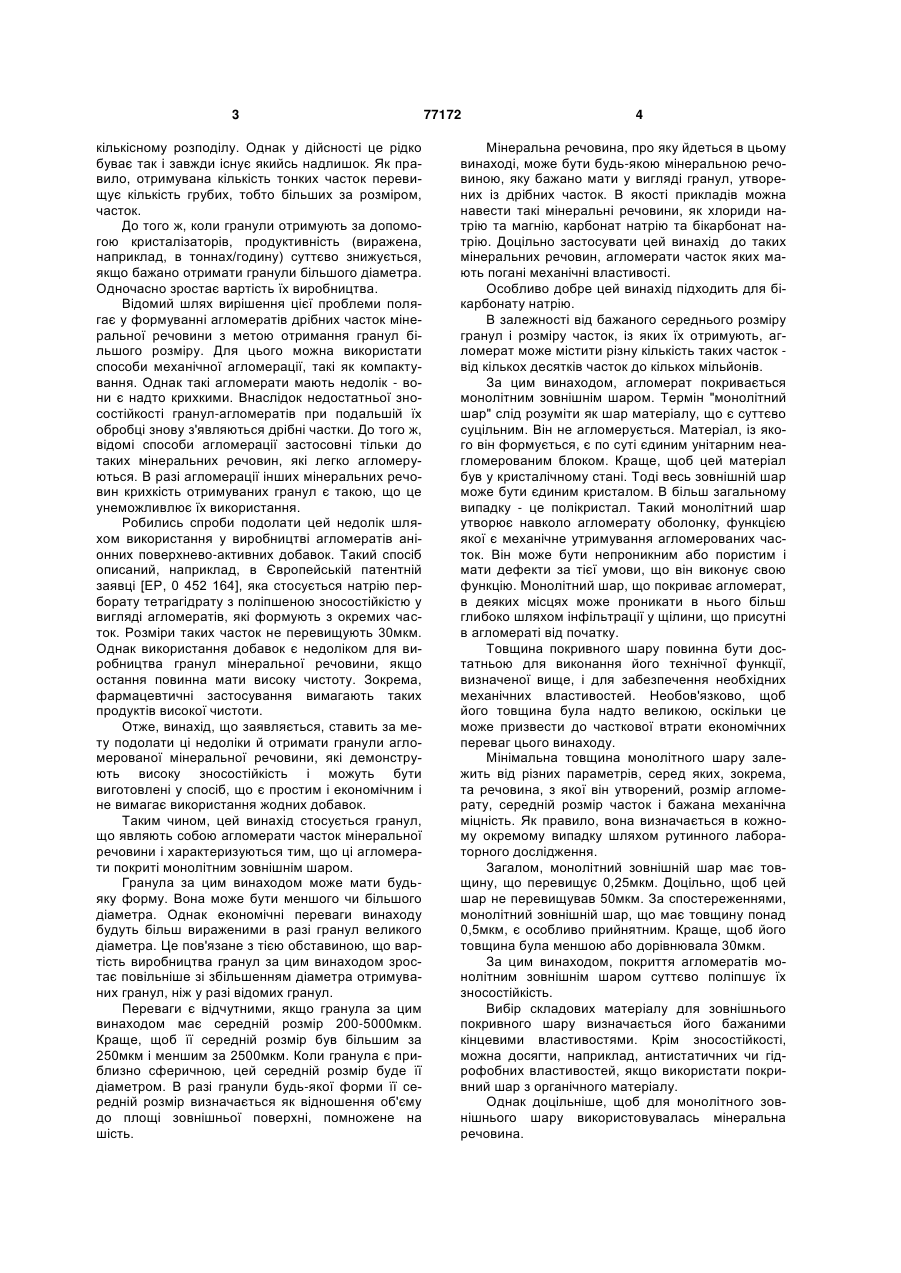 3 77172 4

кількісному розподілу. Однак у дійсності це рідко буває так і завжди існує якийсь надлишок. Як правило, отримувана кількість тонких часток перевищує кількість грубих, тобто більших за розміром, часток.

До того ж, коли гранули отримують за допомогою кристалізаторів, продуктивність (виражена, наприклад, в тоннах/годину) суттєво знижується, якщо бажано отримати гранули більшого діаметра. Одночасно зростає вартість їх виробництва.

Відомий шлях вирішення цієї проблеми полягає у формуванні агломератів дрібних часток мінеральної речовини з метою отримання гранул більшого розміру. Для цього можна використати способи механічної агломерації, такі як компактування. Однак такі агломерати мають недолік - вони є надто крихкими. Внаслідок недостатньої зносостійкості гранул-агломератів при подальшій їх обробці знову з'являються дрібні частки. До того ж, відомі способи агломерації застосовні тільки до таких мінеральних речовин, які легко агломеруються. В разі агломерації інших мінеральних речовин крихкість отримуваних гранул є такою, що це унеможливлює їх використання.

Робились спроби подолати цей недолік шляхом використання у виробництві агломератів аніонних поверхнево-активних добавок. Такий спосіб описаний, наприклад, в Європейській патентній заявці [ЕР, 0 452 164], яка стосується натрію перборату тетрагідрату з поліпшеною зносостійкістю у вигляді агломератів, які формують з окремих часток. Розміри таких часток не перевищують 30мкм. Однак використання добавок є недоліком для виробництва гранул мінеральної речовини, якщо остання повинна мати високу чистоту. Зокрема, фармацевтичні застосування вимагають таких продуктів високої чистоти.

Отже, винахід, що заявляється, ставить за мету подолати ці недоліки й отримати гранули агломерованої мінеральної речовини, які демонструють високу зносостійкість і можуть бути виготовлені у спосіб, що є простим і економічним і не вимагає використання жодних добавок.

Таким чином, цей винахід стосується гранул, що являють собою агломерати часток мінеральної речовини і характеризуються тим, що ці агломерати покриті монолітним зовнішнім шаром.

Гранула за цим винаходом може мати будь-яку форму. Вона може бути меншого чи більшого діаметра. Однак економічні переваги винаходу будуть більш вираженими в разі гранул великого діаметра. Це пов'язане з тією обставиною, що вартість виробництва гранул за цим винаходом зростає повільніше зі збільшенням діаметра отримуваних гранул, ніж у разі відомих гранул.

Переваги є відчутними, якщо гранула за цим винаходом має середній розмір 200-5000мкм. Краще, щоб її середній розмір був більшим за 250мкм і меншим за 2500мкм. Коли гранула є приблизно сферичною, цей середній розмір буде її діаметром. В разі гранули будь-якої форми її середній розмір визначається як відношення об'єму до площі зовнішньої поверхні, помножене на шість.

Мінеральна речовина, про яку йдеться в цьому винаході, може бути будь-якою мінеральною речовиною, яку бажано мати у вигляді гранул, утворених із дрібних часток. В якості прикладів можна навести такі мінеральні речовини, як хлориди натрію та магнію, карбонат натрію та бікарбонат натрію. Доцільно застосувати цей винахід до таких мінеральних речовин, агломерати часток яких мають погані механічні властивості.

Особливо добре цей винахід підходить для бікарбонату натрію.

В залежності від бажаного середнього розміру гранул і розміру часток, із яких їх отримують, агломерат може містити різну кількість таких часток - від кількох десятків часток до кількох мільйонів.

За цим винаходом, агломерат покривається монолітним зовнішнім шаром. Термін "монолітний шар" слід розуміти як шар матеріалу, що є суттєво суцільним. Він не агломерується. Матеріал, із якого він формується, є по суті єдиним унітарним неагломерованим блоком. Краще, щоб цей матеріал був у кристалічному стані. Тоді весь зовнішній шар може бути єдиним кристалом. В більш загальному випадку - це полікристал. Такий монолітний шар утворює навколо агломерату оболонку, функцією якої є механічне утримування агломерованих часток. Він може бути непроникним або пористим і мати дефекти за тієї умови, що він виконує свою функцію. Монолітний шар, що покриває агломерат, в деяких місцях може проникати в нього більш глибоко шляхом інфільтрації у щілини, що присутні в агломераті від початку.

Товщина покривного шару повинна бути достатньою для виконання його технічної функції, визначеної вище, і для забезпечення необхідних механічних властивостей. Необов'язково, щоб його товщина була надто великою, оскільки це може призвести до часткової втрати економічних переваг цього винаходу.

Мінімальна товщина монолітного шару залежить від різних параметрів, серед яких, зокрема, та речовина, з якої він утворений, розмір агломерату, середній розмір часток і бажана механічна міцність. Як правило, вона визначається в кожному окремому випадку шляхом рутинного лабораторного дослідження.

Загалом, монолітний зовнішній шар має товщину, що перевищує 0,25мкм. Доцільно, щоб цей шар не перевищував 50мкм. За спостереженнями, монолітний зовнішній шар, що має товщину понад 0,5мкм, є особливо прийнятним. Краще, щоб його товщина була меншою або дорівнювала 30мкм.

За цим винаходом, покриття агломератів монолітним зовнішнім шаром суттєво поліпшує їх зносостійкість.

Вибір складових матеріалу для зовнішнього покривного шару визначається його бажаними кінцевими властивостями. Крім зносостійкості, можна досягти, наприклад, антистатичних чи гідрофобних властивостей, якщо використати покривний шар з органічного матеріалу.

Однак доцільніше, щоб для монолітного зовнішнього шару використовувалась мінеральна речовина.